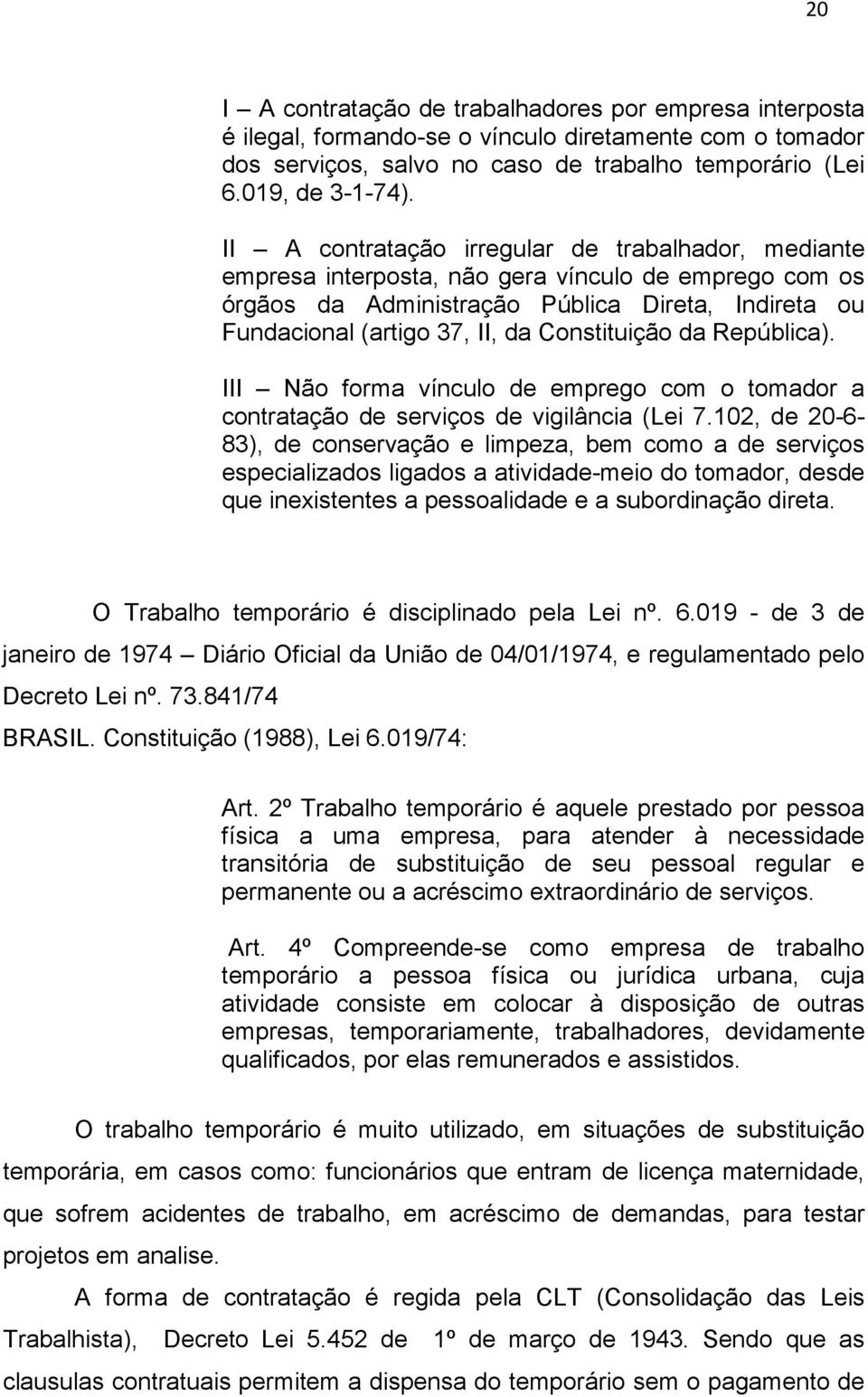 20

I – A contratação de trabalhadores por empresa interposta é ilegal, formando-se o vínculo diretamente com o tomador dos serviços, salvo no caso de trabalho temporário (Lei 6.019, de 3-1-74).

II – A contratação irregular de trabalhador, mediante empresa interposta, não gera vínculo de emprego com os órgãos da Administração Pública Direta, Indireta ou Fundacional (artigo 37, II, da Constituição da República).

III – Não forma vínculo de emprego com o tomador a contratação de serviços de vigilância (Lei 7.102, de 20-6-83), de conservação e limpeza, bem como a de serviços especializados ligados a atividade-meio do tomador, desde que inexistentes a pessoalidade e a subordinação direta.

O Trabalho temporário é disciplinado pela Lei nº. 6.019 - de 3 de janeiro de 1974 – Diário Oficial da União de 04/01/1974, e regulamentado pelo Decreto Lei nº. 73.841/74

BRASIL. Constituição (1988), Lei 6.019/74:

Art. 2º Trabalho temporário é aquele prestado por pessoa física a uma empresa, para atender à necessidade transitória de substituição de seu pessoal regular e permanente ou a acréscimo extraordinário de serviços.

Art. 4º Compreende-se como empresa de trabalho temporário a pessoa física ou jurídica urbana, cuja atividade consiste em colocar à disposição de outras empresas, temporariamente, trabalhadores, devidamente qualificados, por elas remunerados e assistidos.

O trabalho temporário é muito utilizado, em situações de substituição temporária, em casos como: funcionários que entram de licença maternidade, que sofrem acidentes de trabalho, em acréscimo de demandas, para testar projetos em analise.

A forma de contratação é regida pela CLT (Consolidação das Leis Trabalhista), Decreto Lei 5.452 de 1º de março de 1943. Sendo que as clausulas contratuais permitem a dispensa do temporário sem o pagamento de